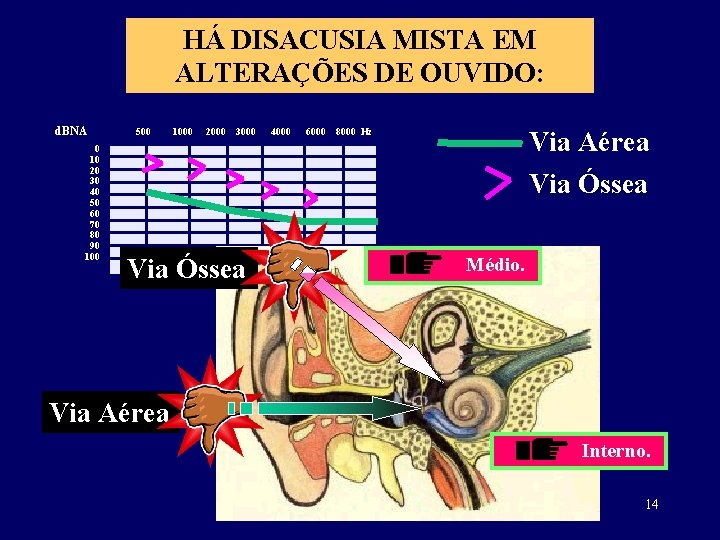 HÁ DISACUSIA MISTA EM ALTERAÇÕES DE OUVIDO:

dBNA
500 1000 2000 3000 4000 6000 8000 Hz
0
10
20
30
40
50
60
70
80
90
100

Via Aérea
Via Óssea

Via Óssea

Médio.

Via Aérea

Interno.

14